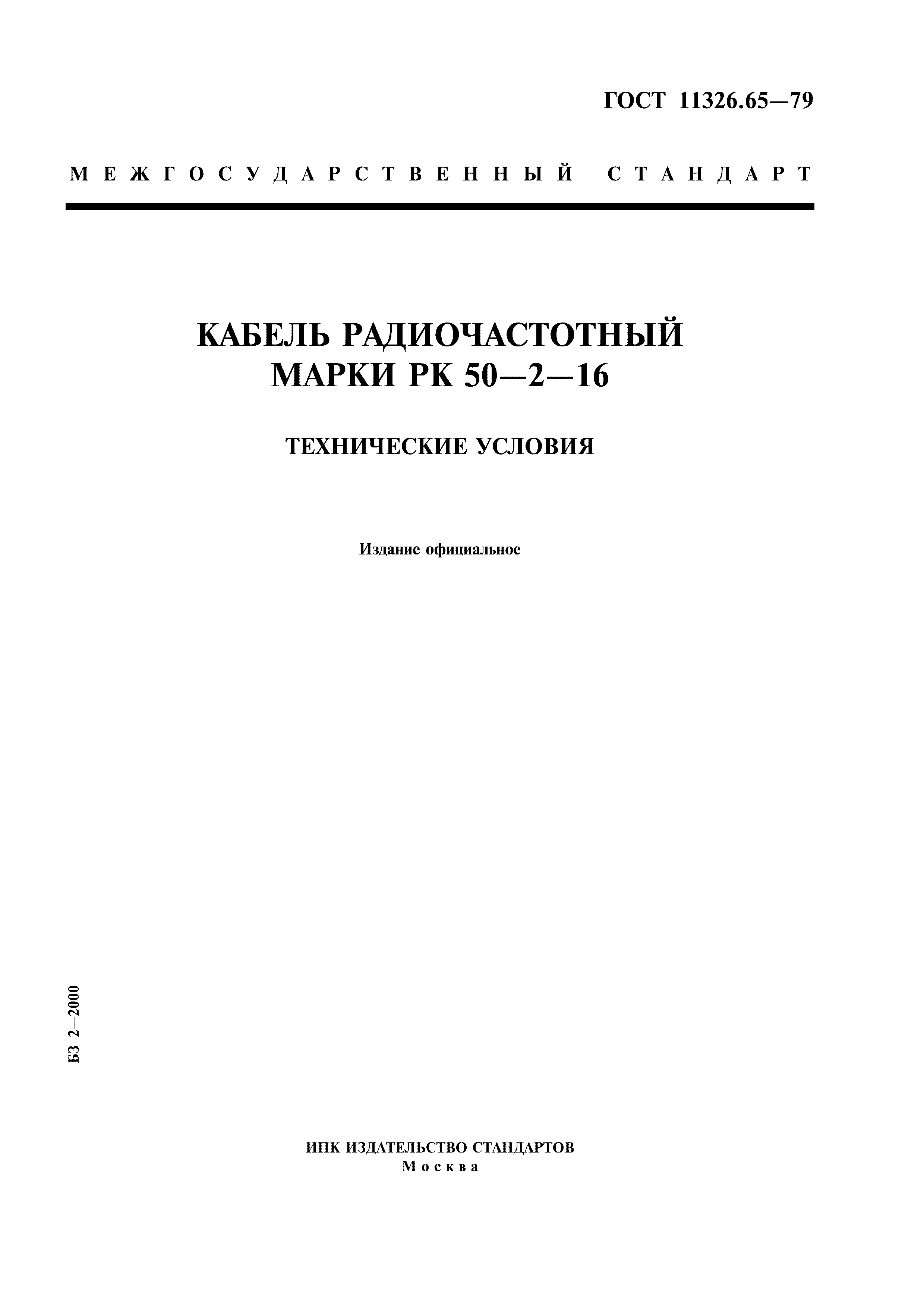 ГОСТ 11326.65—79

МЕЖГОСУДАРСТВЕННЫЙ СТАНДАРТ

КАБЕЛЬ РАДИОЧАСТОТНЫЙ
МАРКИ РК 50—2—16

ТЕХНИЧЕСКИЕ УСЛОВИЯ

Издание официальное

БЗ 2—2000

ИПК ИЗДАТЕЛЬСТВО СТАНДАРТОВ
Москва